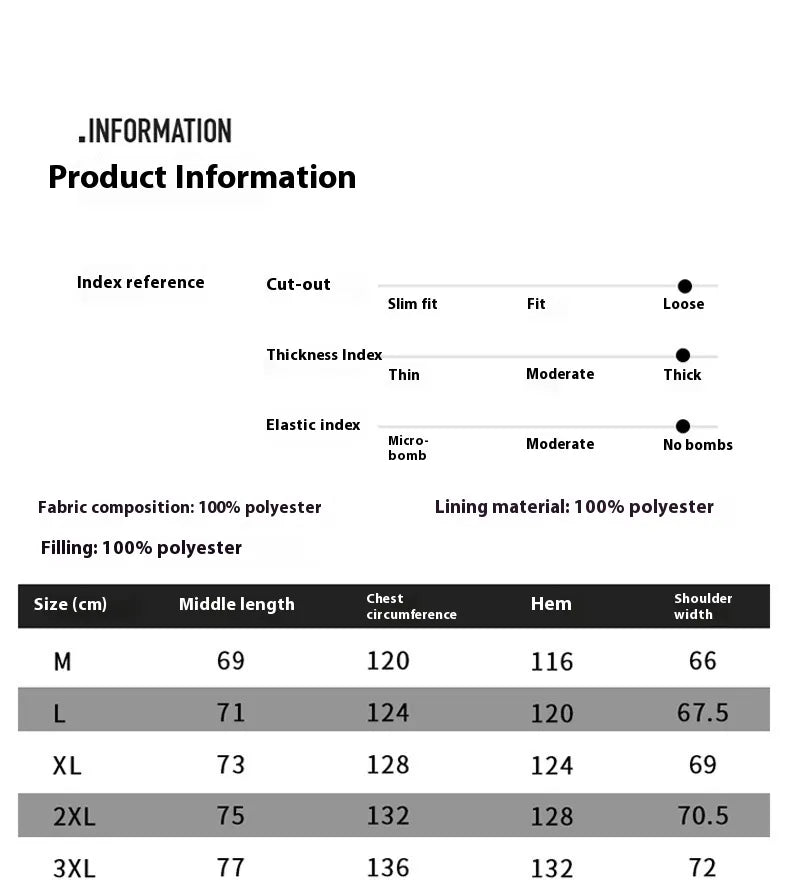 .INFORMATION

Product Information

Index reference

Cut-out
Slim fit Fit Loose

Thickness Index
Thin Moderate Thick

Elastic index
Micro-bomb Moderate No bombs

Fabric composition: 100% polyester

Lining material: 100% polyester

Filling: 100% polyester

| Size (cm) | Middle length | Chest circumference | Hem | Shoulder width |
|---|---|---|---|---|
| M | 69 | 120 | 116 | 66 |
| L | 71 | 124 | 120 | 67.5 |
| XL | 73 | 128 | 124 | 69 |
| 2XL | 75 | 132 | 128 | 70.5 |
| 3XL | 77 | 136 | 132 | 72 |